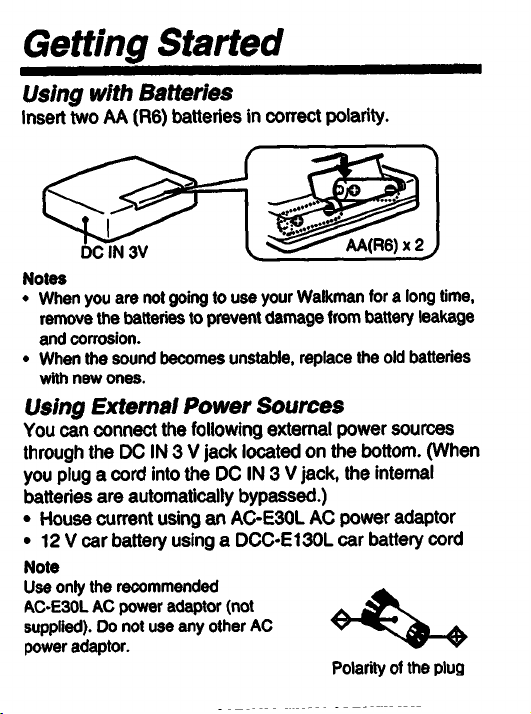 Getting Started

Using with Batteries
Insert two AA (R6) batteries in correct polarity.

DC IN 3V

AA(R6) x 2

Notes
• When you are not going to use your Walkman for a long time, remove the batteries to prevent damage from battery leakage and corrosion.
• When the sound becomes unstable, replace the old batteries with new ones.

Using External Power Sources
You can connect the following external power sources through the DC IN 3 V jack located on the bottom. (When you plug a cord into the DC IN 3 V jack, the internal batteries are automatically bypassed.)
• House current using an AC-E30L AC power adaptor
• 12 V car battery using a DCC-E130L car battery cord

Note
Use only the recommended AC-E30L AC power adaptor (not supplied). Do not use any other AC power adaptor.

Polarity of the plug